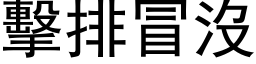 擊排冒沒